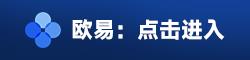 欧易：点击进入